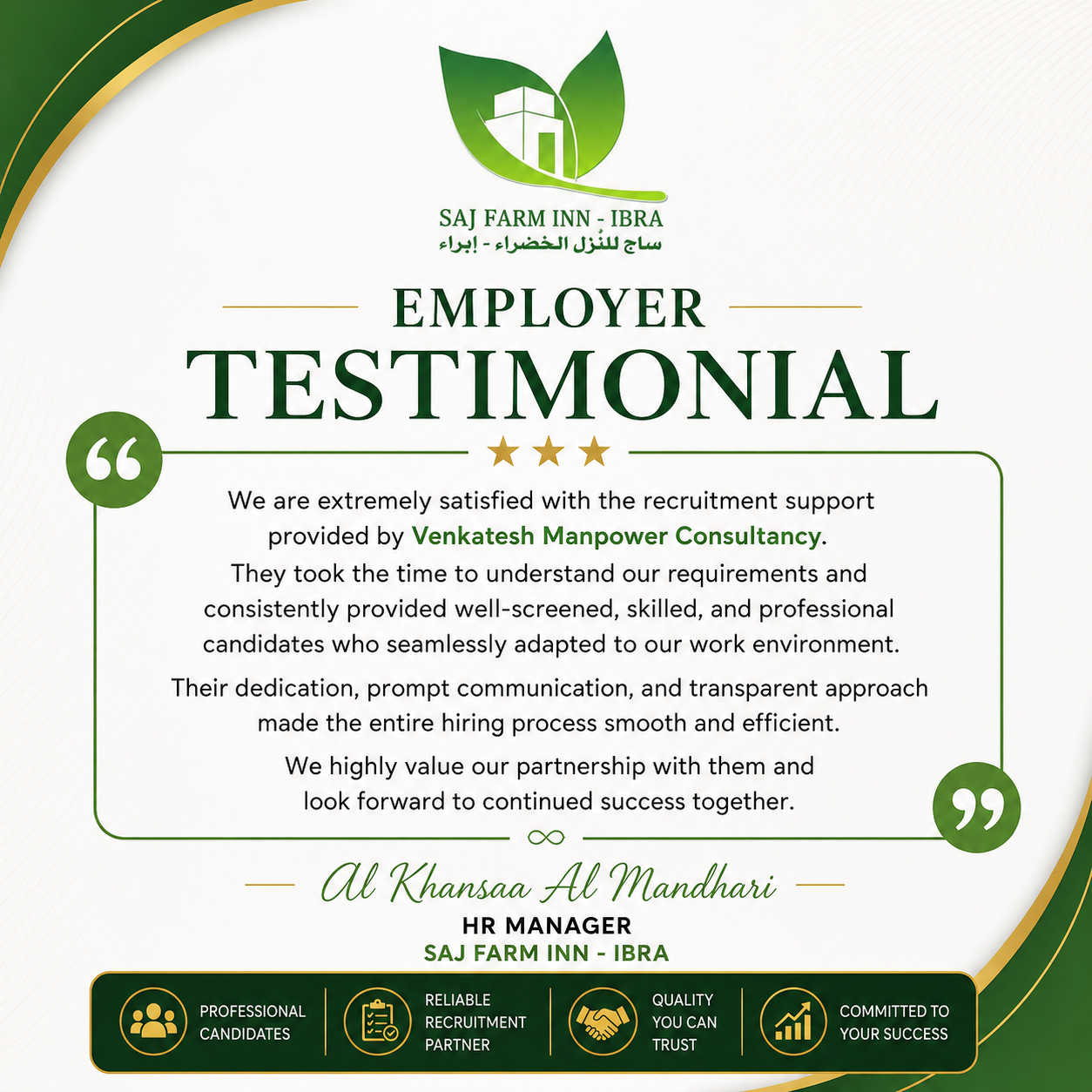 SAJ FARM INN - IBRA
ساج للنزل الخضراء - إبراء

EMPLOYER
TESTIMONIAL

We are extremely satisfied with the recruitment support provided by Venkatesh Manpower Consultancy.

They took the time to understand our requirements and consistently provided well-screened, skilled, and professional candidates who seamlessly adapted to our work environment.

Their dedication, prompt communication, and transparent approach made the entire hiring process smooth and efficient.

We highly value our partnership with them and look forward to continued success together.

Al Khansaa Al Mandhari
HR MANAGER
SAJ FARM INN - IBRA

PROFESSIONAL CANDIDATES

RELIABLE RECRUITMENT PARTNER

QUALITY YOU CAN TRUST

COMMITTED TO YOUR SUCCESS